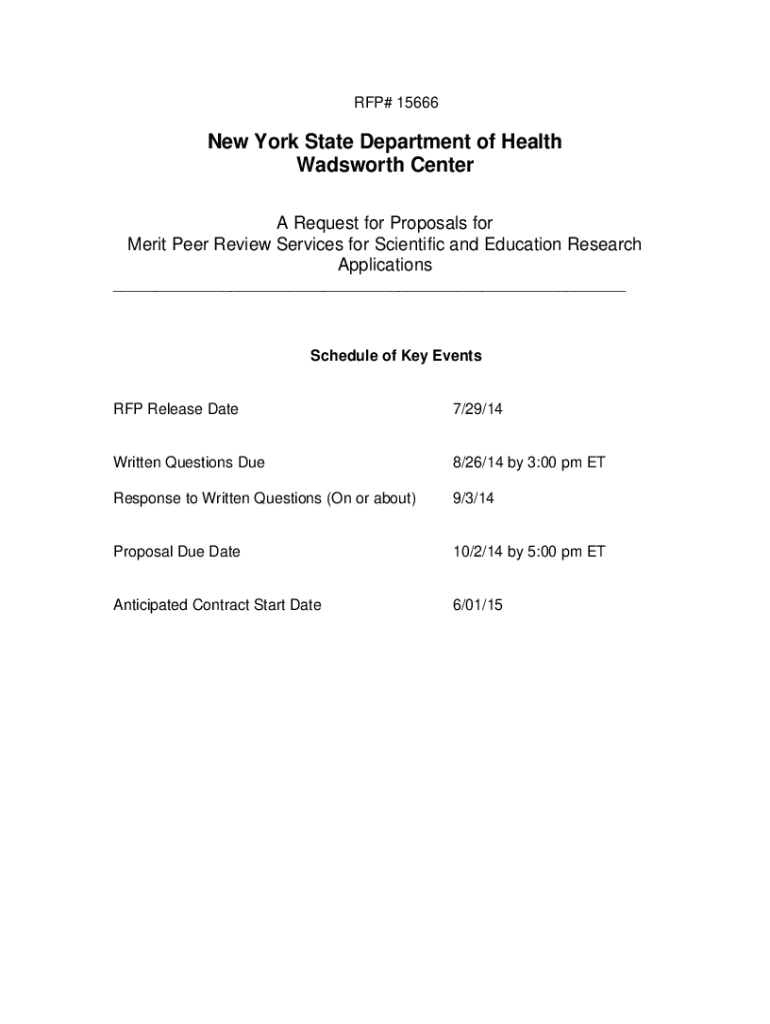 RFP# 15666

New York State Department of Health
Wadsworth Center

A Request for Proposals for
Merit Peer Review Services for Scientific and Education Research Applications

Schedule of Key Events

| | |
|---|---|
| RFP Release Date | 7/29/14 |
| Written Questions Due | 8/26/14 by 3:00 pm ET |
| Response to Written Questions (On or about) | 9/3/14 |
| Proposal Due Date | 10/2/14 by 5:00 pm ET |
| Anticipated Contract Start Date | 6/01/15 |